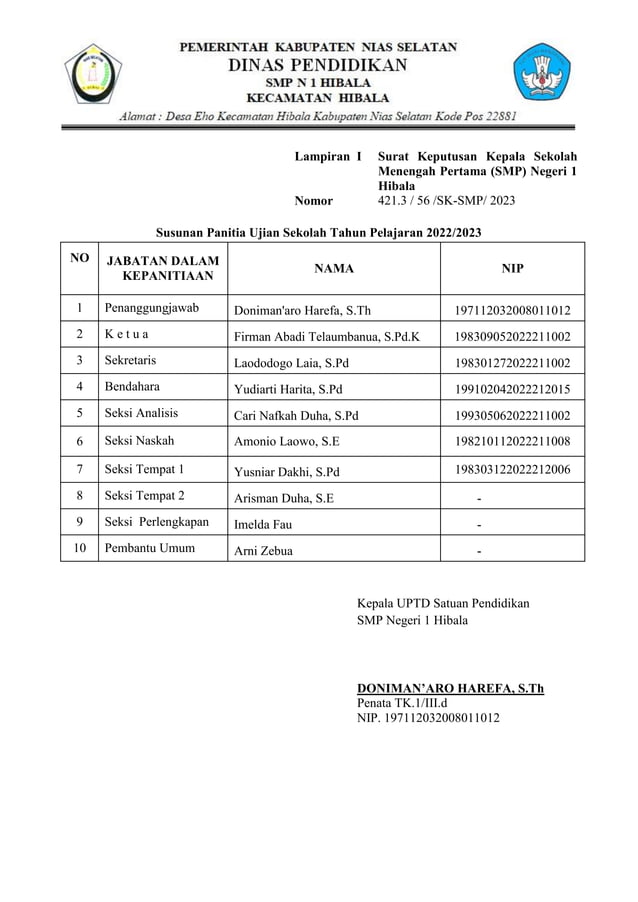 PEMERINTAH KABUPATEN NIAS SELATAN
DINAS PENDIDIKAN
SMP N 1 HIBALA
KECAMATAN HIBALA

Alamat : Desa Eho Kecamatan Hibala Kabupaten Nias Selatan Kode Pos 22881

Lampiran I Surat Keputusan Kepala Sekolah Menengah Pertama (SMP) Negeri 1 Hibala
Nomor 421.3 / 56 /SK-SMP/ 2023

Susunan Panitia Ujian Sekolah Tahun Pelajaran 2022/2023

| NO | JABATAN DALAM KEPANITIAAN | NAMA | NIP |
|---|---|---|---|
| 1 | Penanggungjawab | Doniman'aro Harefa, S.Th | 197112032008011012 |
| 2 | K e t u a | Firman Abadi Telaumbanua, S.Pd.K | 198309052022211002 |
| 3 | Sekretaris | Laododogo Laia, S.Pd | 198301272022211002 |
| 4 | Bendahara | Yudiarti Harita, S.Pd | 199102042022212015 |
| 5 | Seksi Analisis | Cari Nafkah Duha, S.Pd | 199305062022211002 |
| 6 | Seksi Naskah | Amonio Laowo, S.E | 198210112022211008 |
| 7 | Seksi Tempat 1 | Yusniar Dakhi, S.Pd | 198303122022212006 |
| 8 | Seksi Tempat 2 | Arisman Duha, S.E | - |
| 9 | Seksi Perlengkapan | Imelda Fau | - |
| 10 | Pembantu Umum | Arni Zebua | - |

Kepala UPTD Satuan Pendidikan
SMP Negeri 1 Hibala

DONIMAN'ARO HAREFA, S.Th
Penata TK.1/III.d
NIP. 197112032008011012